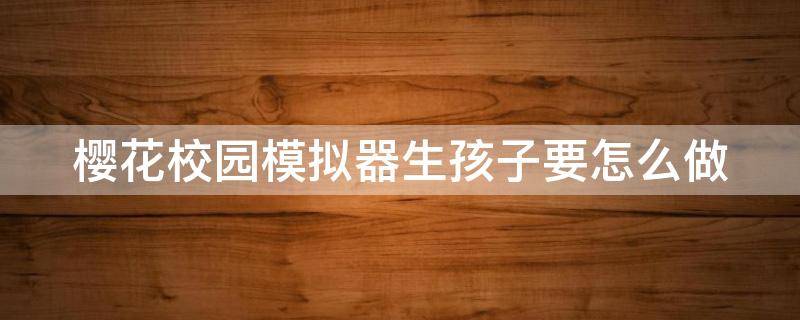 樱花校园模拟器生孩子要怎么做